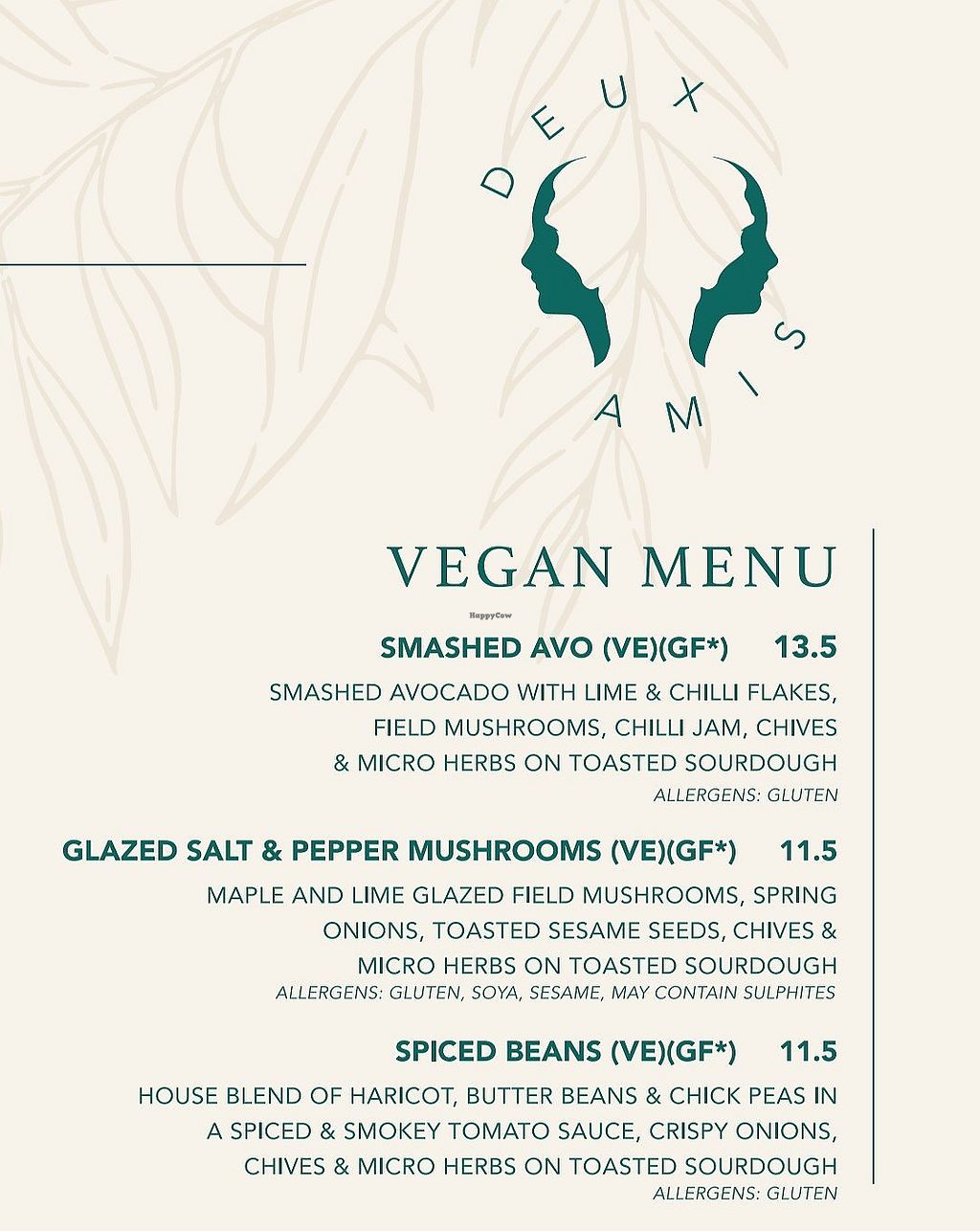 DEUX AMIS

VEGAN MENU

HappyCow

SMASHED AVO (VE)(GF*) 13.5

SMASHED AVOCADO WITH LIME & CHILLI FLAKES, FIELD MUSHROOMS, CHILLI JAM, CHIVES & MICRO HERBS ON TOASTED SOURDOUGH

ALLERGENS: GLUTEN

GLAZED SALT & PEPPER MUSHROOMS (VE)(GF*) 11.5

MAPLE AND LIME GLAZED FIELD MUSHROOMS, SPRING ONIONS, TOASTED SESAME SEEDS, CHIVES & MICRO HERBS ON TOASTED SOURDOUGH

ALLERGENS: GLUTEN, SOYA, SESAME, MAY CONTAIN SULPHITES

SPICED BEANS (VE)(GF*) 11.5

HOUSE BLEND OF HARICOT, BUTTER BEANS & CHICK PEAS IN A SPICED & SMOKEY TOMATO SAUCE, CRISPY ONIONS, CHIVES & MICRO HERBS ON TOASTED SOURDOUGH

ALLERGENS: GLUTEN